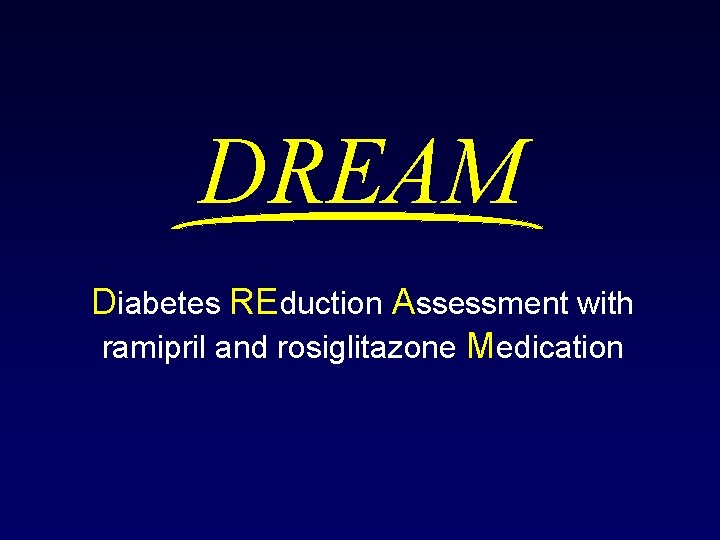 DREAM

Diabetes REduction Assessment with ramipril and rosiglitazone Medication